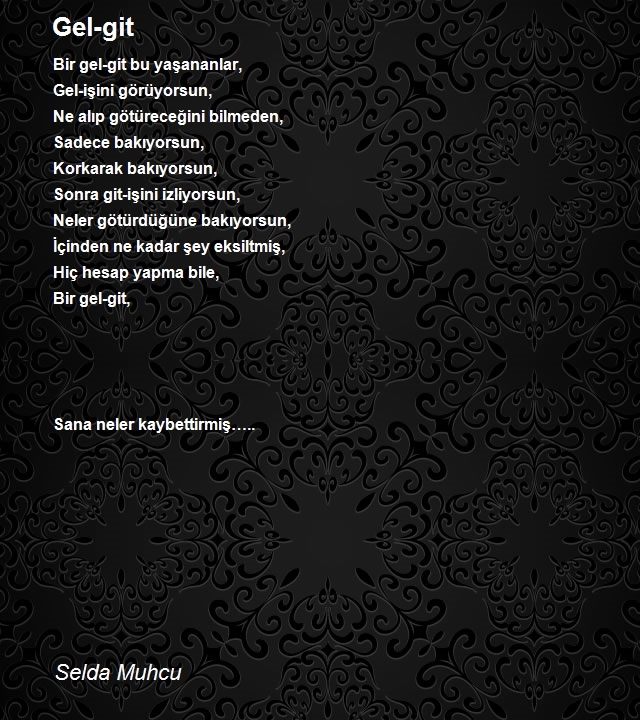 Gel-git

Bir gel-git bu yaşananlar,
Gel-işini görüyorsun,
Ne alıp götüreceğini bilmeden,
Sadece bakıyorsun,
Korkarak bakıyorsun,
Sonra git-işini izliyorsun,
Neler götürdüğüne bakıyorsun,
İçinden ne kadar şey eksiltmiş,
Hiç hesap yapma bile,
Bir gel-git,

Sana neler kaybettirmiş…..

Selda Muhcu